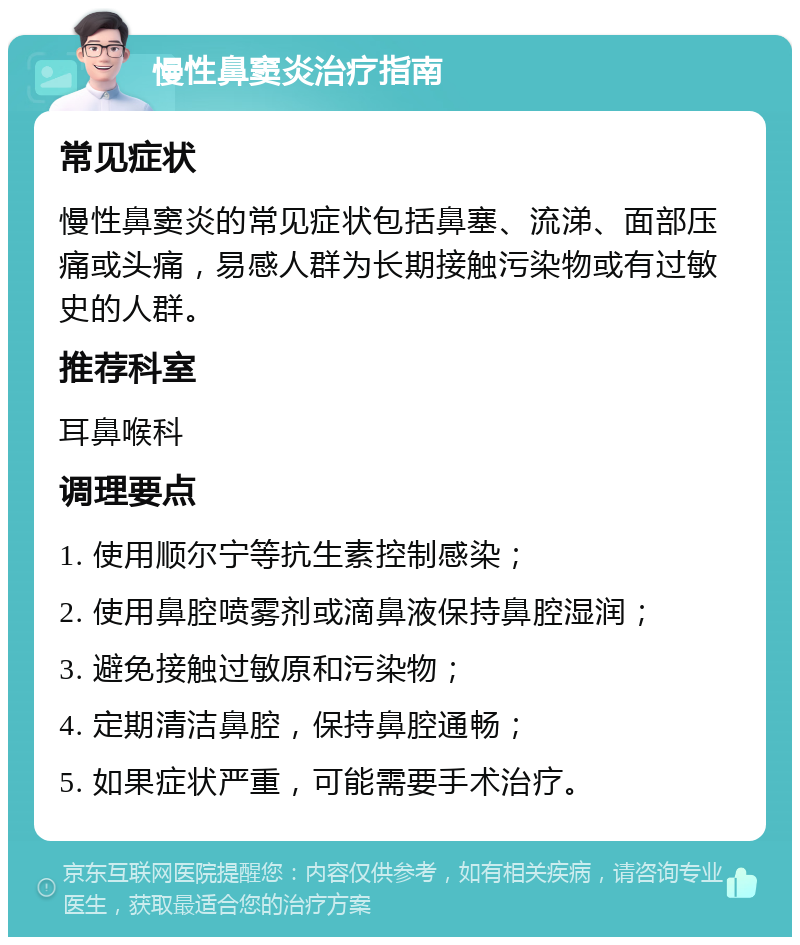 慢性鼻窦炎治疗指南

常见症状

慢性鼻窦炎的常见症状包括鼻塞、流涕、面部压痛或头痛，易感人群为长期接触污染物或有过敏史的人群。

推荐科室

耳鼻喉科

调理要点

1. 使用顺尔宁等抗生素控制感染；

2. 使用鼻腔喷雾剂或滴鼻液保持鼻腔湿润；

3. 避免接触过敏原和污染物；

4. 定期清洁鼻腔，保持鼻腔通畅；

5. 如果症状严重，可能需要手术治疗。

京东互联网医院提醒您：内容仅供参考，如有相关疾病，请咨询专业医生，获取最适合您的治疗方案